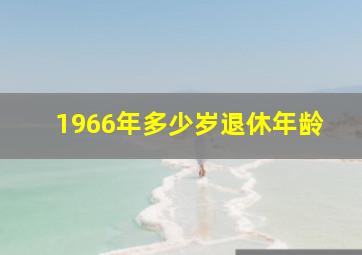 1966年多少岁退休年龄